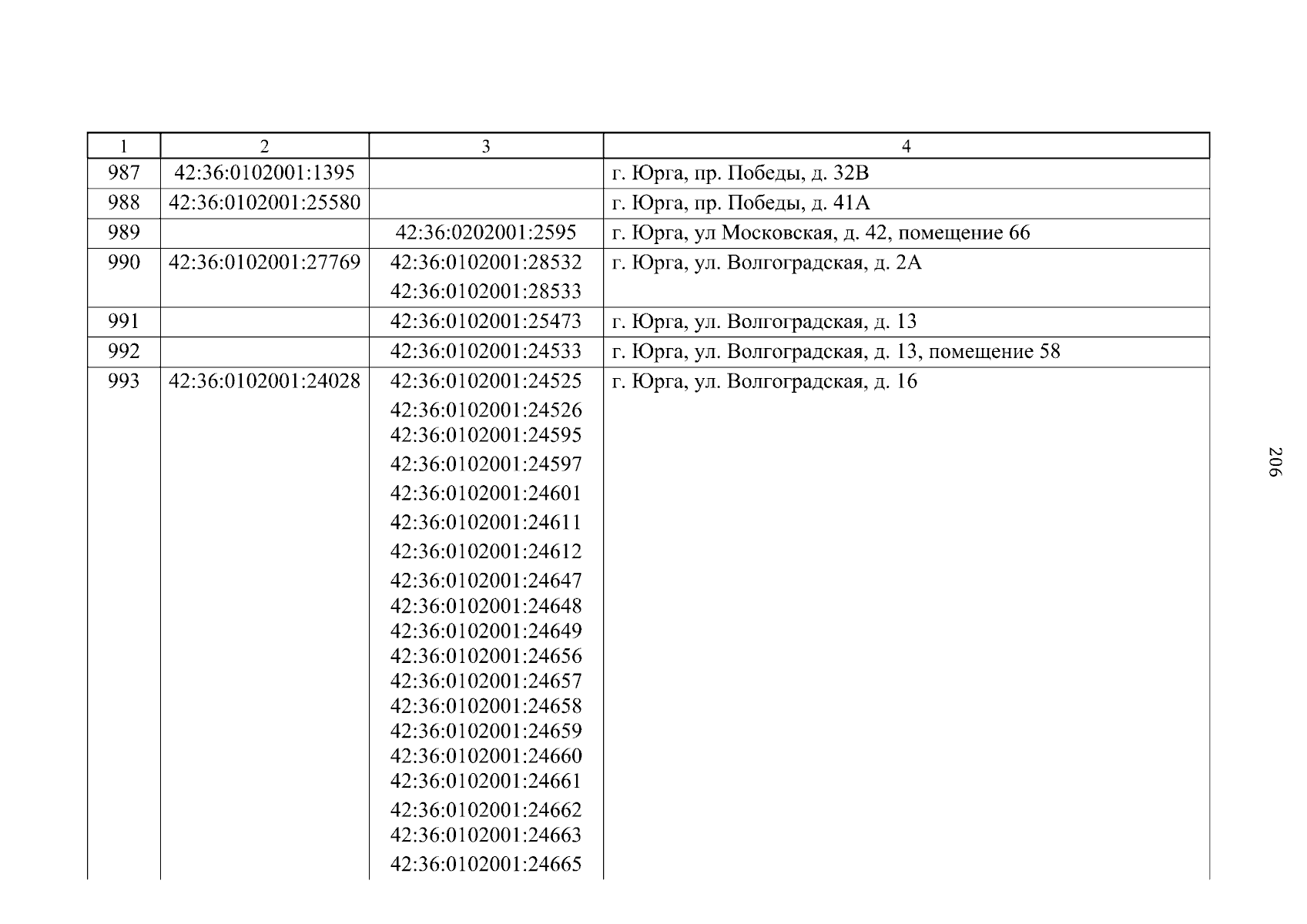 | 1 | 2 | 3 | 4 |
|---|---|---|---|
| 987 | 42:36:0102001:1395 | | г. Юрга, пр. Победы, д. 32В |
| 988 | 42:36:0102001:25580 | | г. Юрга, пр. Победы, д. 41А |
| 989 | | 42:36:0202001:2595 | г. Юрга, ул Московская, д. 42, помещение 66 |
| 990 | 42:36:0102001:27769 | 42:36:0102001:28532 42:36:0102001:28533 | г. Юрга, ул. Волгоградская, д. 2А |
| 991 | | 42:36:0102001:25473 | г. Юрга, ул. Волгоградская, д. 13 |
| 992 | | 42:36:0102001:24533 | г. Юрга, ул. Волгоградская, д. 13, помещение 58 |
| 993 | 42:36:0102001:24028 | 42:36:0102001:24525 42:36:0102001:24526 42:36:0102001:24595 42:36:0102001:24597 42:36:0102001:24601 42:36:0102001:24611 42:36:0102001:24612 42:36:0102001:24647 42:36:0102001:24648 42:36:0102001:24649 42:36:0102001:24656 42:36:0102001:24657 42:36:0102001:24658 42:36:0102001:24659 42:36:0102001:24660 42:36:0102001:24661 42:36:0102001:24662 42:36:0102001:24663 42:36:0102001:24665 | г. Юрга, ул. Волгоградская, д. 16 |

206